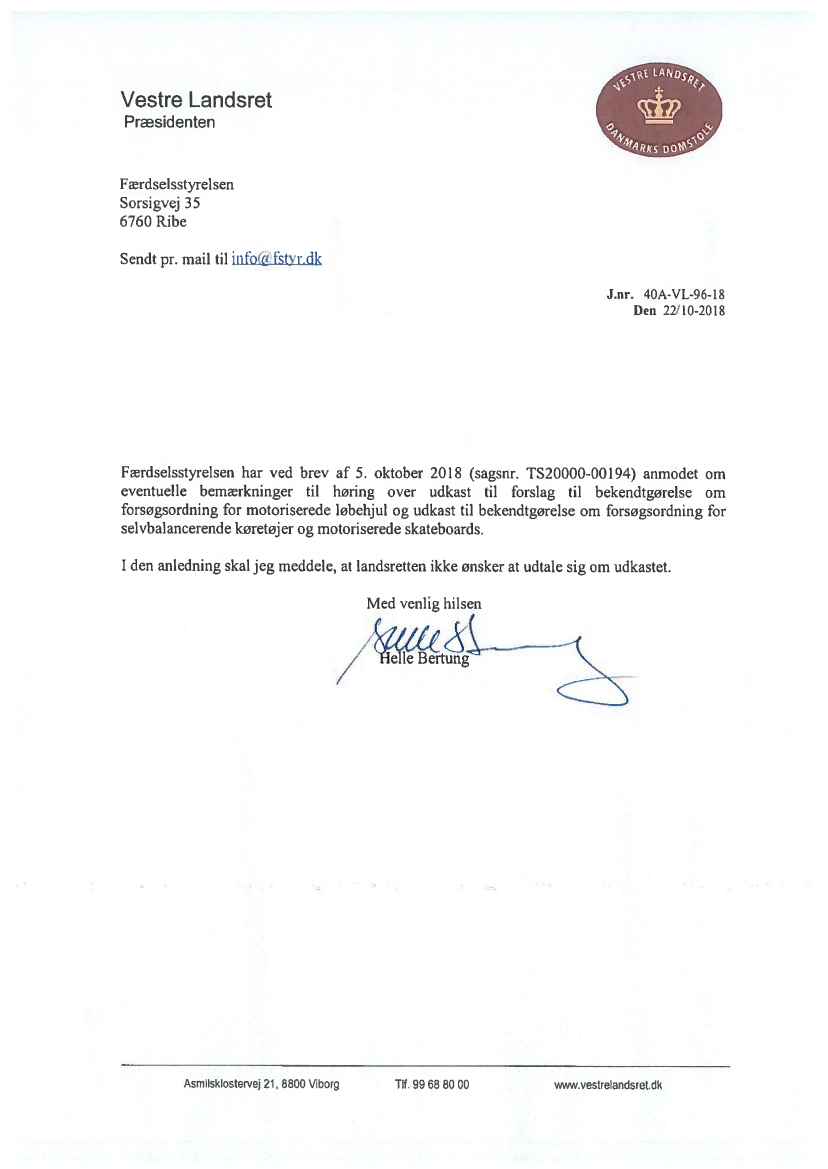 Vestre Landsret
Præsidenten

VESTRE LANDSRET
DANMARKS DOMSTOLE

Færdselsstyrelsen
Sorsigvej 35
6760 Ribe

Sendt pr. mail til info@fstyr.dk

J.nr. 40A-VL-96-18
Den 22/10-2018

Færdselsstyrelsen har ved brev af 5. oktober 2018 (sagsnr. TS20000-00194) anmodet om eventuelle bemærkninger til høring over udkast til forslag til bekendtgørelse om forsøgsordning for motoriserede løbehjul og udkast til bekendtgørelse om forsøgsordning for selvbalancerende køretøjer og motoriserede skateboards.

I den anledning skal jeg meddele, at landsretten ikke ønsker at udtale sig om udkastet.

Med venlig hilsen

Helle Bertung

Asmilsklostervej 21, 8800 Viborg    Tlf. 99 68 80 00    www.vestrelandsret.dk